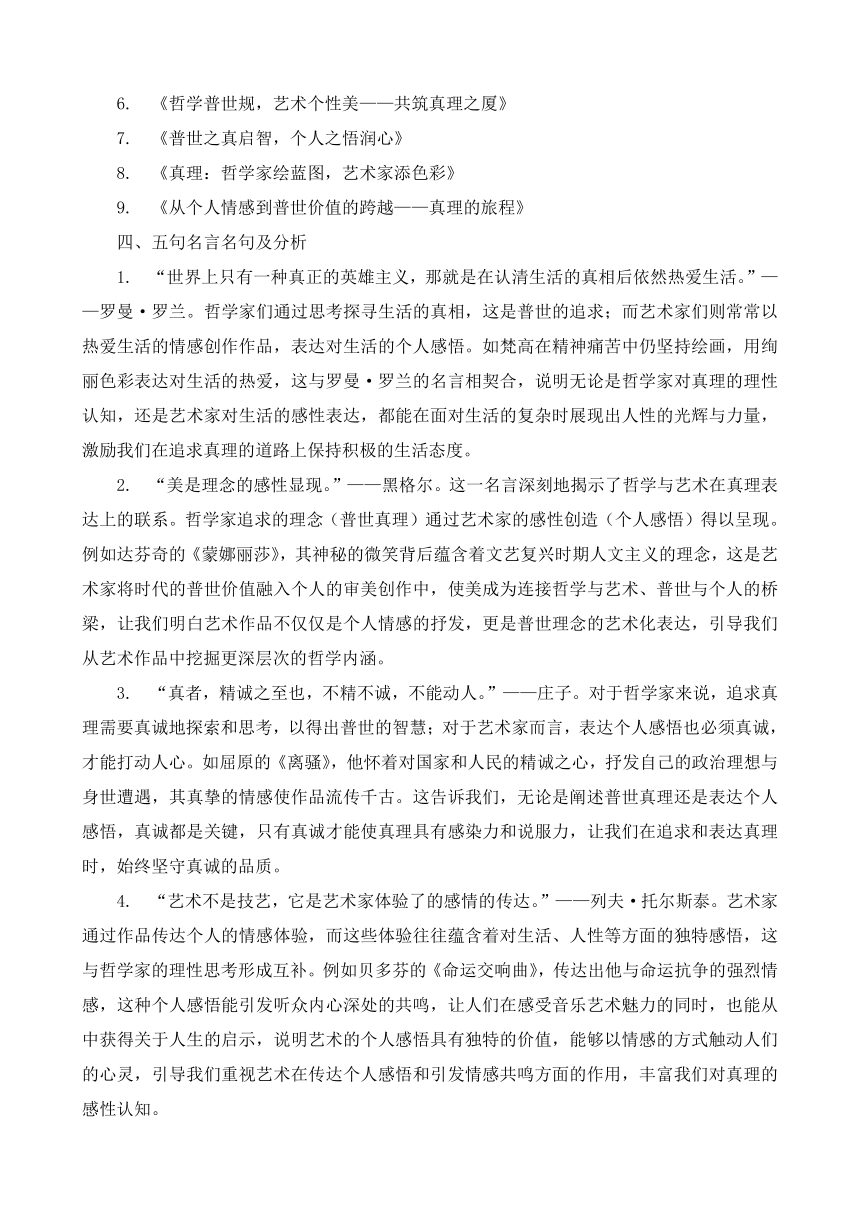 6. 《哲学普世规，艺术个性美——共筑真理之厦》

7. 《普世之真启智，个人之悟润心》

8. 《真理：哲学家绘蓝图，艺术家添色彩》

9. 《从个人情感到普世价值的跨越——真理的旅程》

四、五句名言名句及分析

1. “世界上只有一种真正的英雄主义，那就是在认清生活的真相后依然热爱生活。”——罗曼·罗兰。哲学家们通过思考探寻生活的真相，这是普世的追求；而艺术家们则常常以热爱生活的情感创作作品，表达对生活的个人感悟。如梵高在精神痛苦中仍坚持绘画，用绚丽色彩表达对生活的热爱，这与罗曼·罗兰的名言相契合，说明无论是哲学家对真理的理性认知，还是艺术家对生活的感性表达，都能在面对生活的复杂时展现出人性的光辉与力量，激励我们在追求真理的道路上保持积极的生活态度。

2. “美是理念的感性显现。”——黑格尔。这一名言深刻地揭示了哲学与艺术在真理表达上的联系。哲学家追求的理念（普世真理）通过艺术家的感性创造（个人感悟）得以呈现。例如达芬奇的《蒙娜丽莎》，其神秘的微笑背后蕴含着文艺复兴时期人文主义的理念，这是艺术家将时代的普世价值融入个人的审美创作中，使美成为连接哲学与艺术、普世与个人的桥梁，让我们明白艺术作品不仅仅是个人情感的抒发，更是普世理念的艺术化表达，引导我们从艺术作品中挖掘更深层次的哲学内涵。

3. “真者，精诚之至也，不精不诚，不能动人。”——庄子。对于哲学家来说，追求真理需要真诚地探索和思考，以得出普世的智慧；对于艺术家而言，表达个人感悟也必须真诚，才能打动人心。如屈原的《离骚》，他怀着对国家和人民的精诚之心，抒发自己的政治理想与身世遭遇，其真挚的情感使作品流传千古。这告诉我们，无论是阐述普世真理还是表达个人感悟，真诚都是关键，只有真诚才能使真理具有感染力和说服力，让我们在追求和表达真理时，始终坚守真诚的品质。

4. “艺术不是技艺，它是艺术家体验了的感情的传达。”——列夫·托尔斯泰。艺术家通过作品传达个人的情感体验，而这些体验往往蕴含着对生活、人性等方面的独特感悟，这与哲学家的理性思考形成互补。例如贝多芬的《命运交响曲》，传达出他与命运抗争的强烈情感，这种个人感悟能引发听众内心深处的共鸣，让人们在感受音乐艺术魅力的同时，也能从中获得关于人生的启示，说明艺术的个人感悟具有独特的价值，能够以情感的方式触动人们的心灵，引导我们重视艺术在传达个人感悟和引发情感共鸣方面的作用，丰富我们对真理的感性认知。